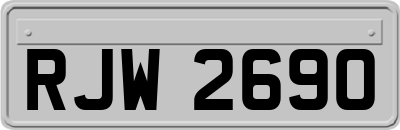 RJW 2690